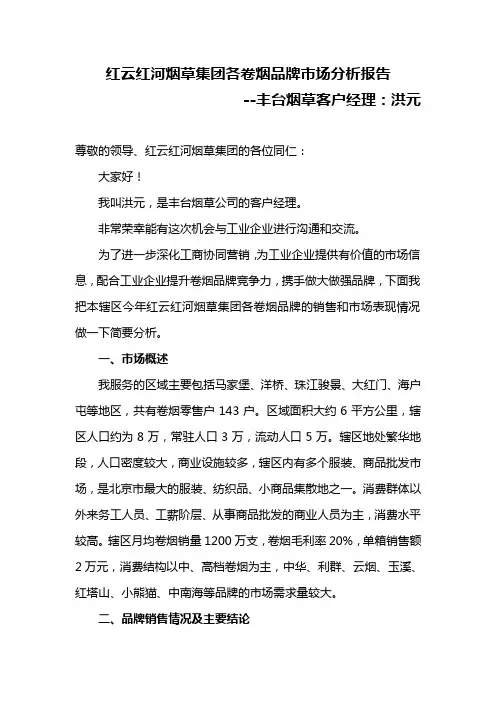 红云红河烟草集团各卷烟品牌市场分析报告

--丰台烟草客户经理：洪元

尊敬的领导、红云红河烟草集团的各位同仁：

大家好！

我叫洪元，是丰台烟草公司的客户经理。

非常荣幸能有这次机会与工业企业进行沟通和交流。

为了进一步深化工商协同营销，为工业企业提供有价值的市场信息，配合工业企业提升卷烟品牌竞争力，携手做大做强品牌，下面我把本辖区今年红云红河烟草集团各卷烟品牌的销售和市场表现情况做一下简要分析。

一、市场概述

我服务的区域主要包括马家堡、洋桥、珠江骏景、大红门、海户屯等地区，共有卷烟零售户 143 户。区域面积大约 6 平方公里，辖区人口约为 8 万，常驻人口 3 万，流动人口 5 万。辖区地处繁华地段，人口密度较大，商业设施较多，辖区内有多个服装、商品批发市场，是北京市最大的服装、纺织品、小商品集散地之一。消费群体以外来务工人员、工薪阶层、从事商品批发的商业人员为主，消费水平较高。辖区月均卷烟销量 1200 万支，卷烟毛利率 20%，单箱销售额 2 万元，消费结构以中、高档卷烟为主，中华、利群、云烟、玉溪、红塔山、小熊猫、中南海等品牌的市场需求量较大。

二、品牌销售情况及主要结论